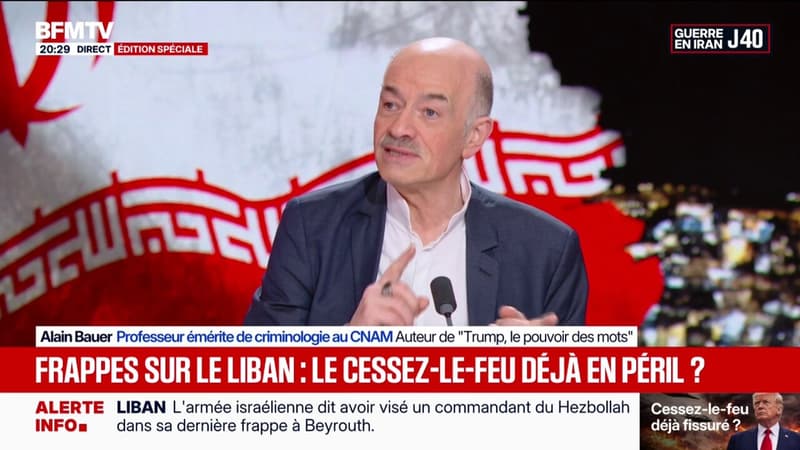 BFMTV
20:29 DIRECT ÉDITION SPÉCIALE

GUERRE EN IRAN J40

Alain Bauer Professeur émérite de criminologie au CNAM Auteur de "Trump, le pouvoir des mots"

FRAPPES SUR LE LIBAN : LE CESSEZ-LE-FEU DÉJÀ EN PÉRIL ?

ALERTE INFO

LIBAN L'armée israélienne dit avoir visé un commandant du Hezbollah dans sa dernière frappe à Beyrouth.

Cessez-le-feu déjà fissuré ?